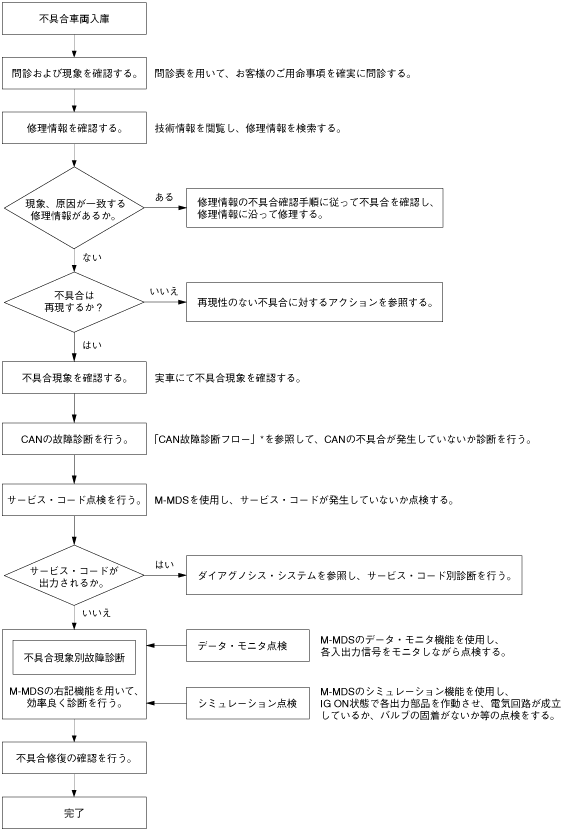 不具合車両入庫

問診および現象を確認する。

問診表を用いて、お客様のご用命事項を確実に問診する。

修理情報を確認する。

技術情報を閲覧し、修理情報を検索する。

現象、原因が一致する修理情報があるか。

ある

修理情報の不具合確認手順に従って不具合を確認し、修理情報に沿って修理する。

ない

不具合は再現するか？

いいえ

再現性のない不具合に対するアクションを参照する。

はい

不具合現象を確認する。

実車にて不具合現象を確認する。

CANの故障診断を行う。

「CAN故障診断フロー」*を参照して、CANの不具合が発生していないか診断を行う。

サービス・コード点検を行う。

M-MDSを使用し、サービス・コードが発生していないか点検する。

サービス・コードが出力されるか。

はい

ダイアグノシス・システムを参照し、サービス・コード別診断を行う。

いいえ

不具合現象別故障診断

M-MDSの右記機能を用いて、効率良く診断を行う。

データ・モニタ点検

M-MDSのデータ・モニタ機能を使用し、各入出力信号をモニタしながら点検する。

シミュレーション点検

M-MDSのシミュレーション機能を使用し、IG ON状態で各出力部品を作動させ、電気回路が成立しているか、バルブの固着がないか等の点検をする。

不具合修復の確認を行う。

完了